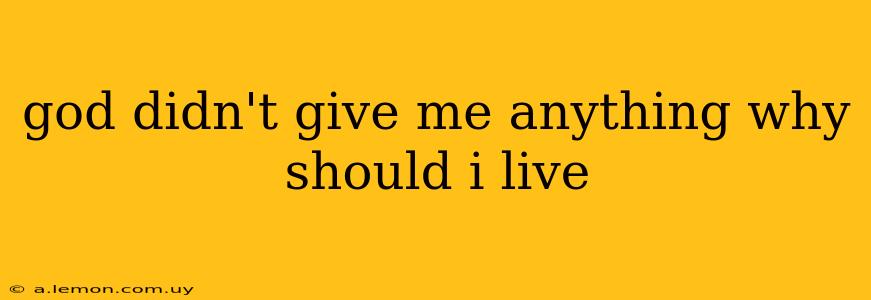 god didn't give me anything why should i live

© a.lemon.com.uy